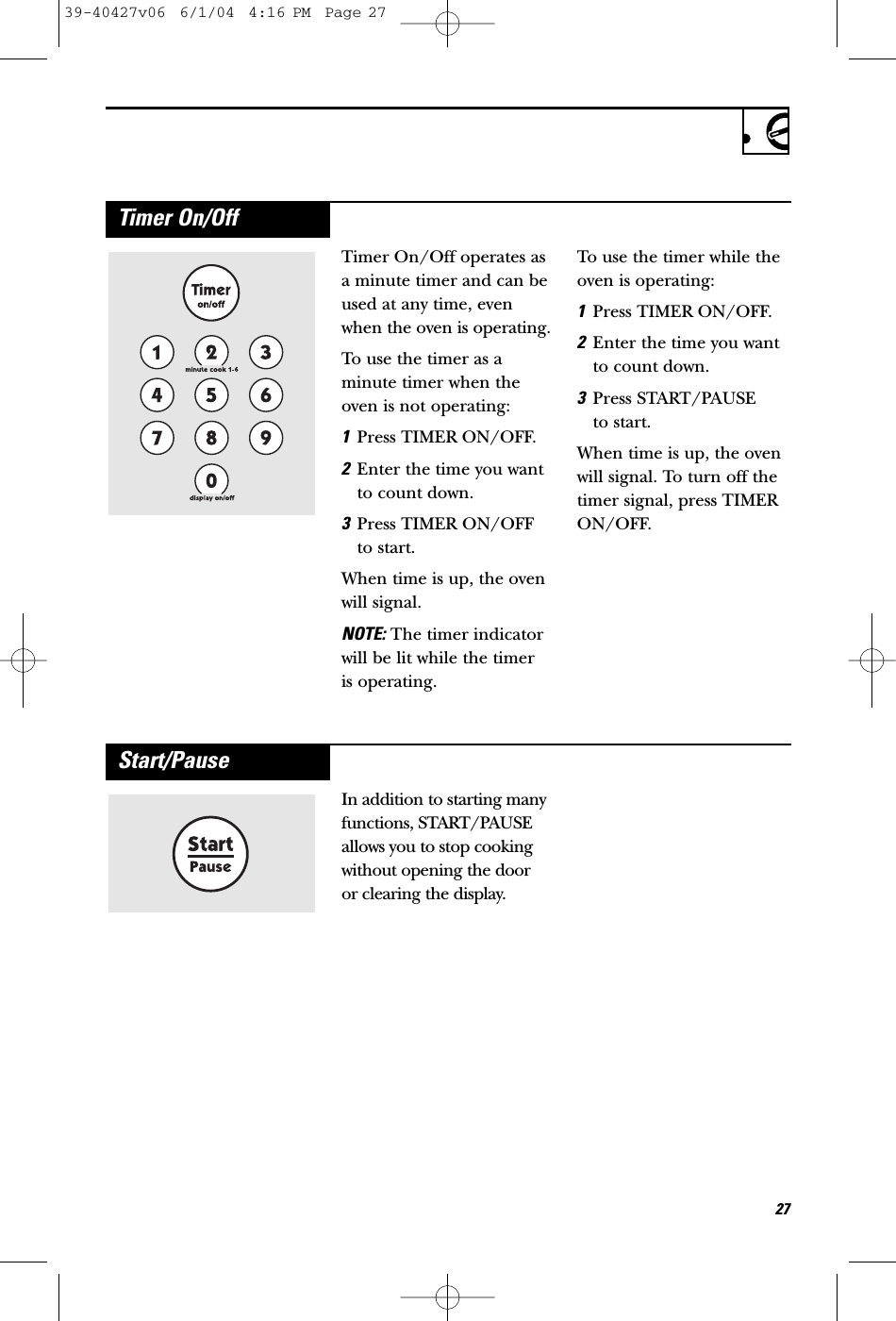 39-40427v06 6/1/04 4:16 PM Page 27

Timer On/Off

Timer on/off

1 2 3
minute cook 1-6
4 5 6
7 8 9
0
display on/off

Timer On/Off operates as a minute timer and can be used at any time, even when the oven is operating.

To use the timer as a minute timer when the oven is not operating:

1 Press TIMER ON/OFF.

2 Enter the time you want to count down.

3 Press TIMER ON/OFF to start.

When time is up, the oven will signal.

NOTE: The timer indicator will be lit while the timer is operating.

To use the timer while the oven is operating:

1 Press TIMER ON/OFF.

2 Enter the time you want to count down.

3 Press START/PAUSE to start.

When time is up, the oven will signal. To turn off the timer signal, press TIMER ON/OFF.

Start/Pause

Start Pause

In addition to starting many functions, START/PAUSE allows you to stop cooking without opening the door or clearing the display.

27